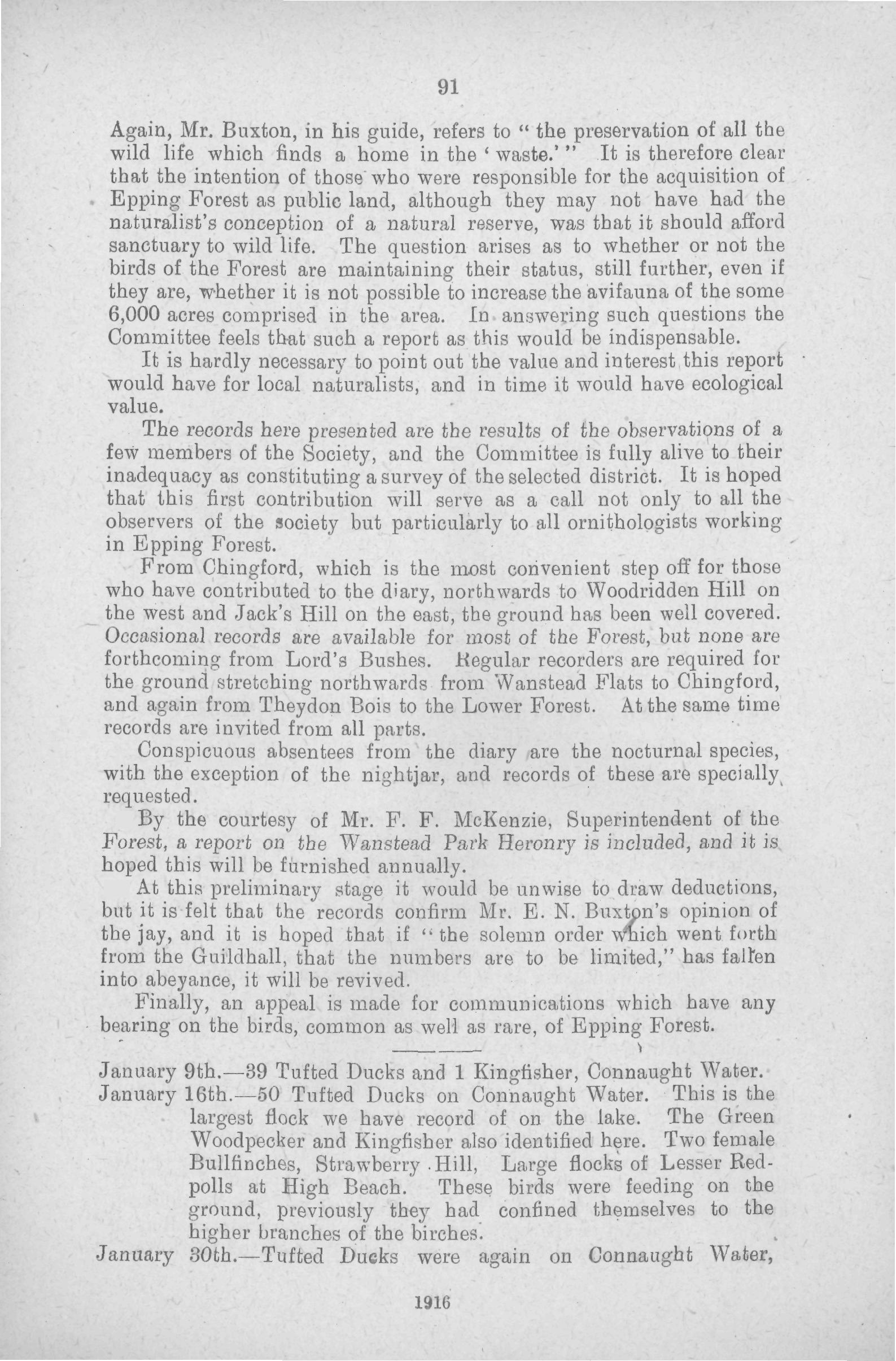 91

Again, Mr. Buxton, in his guide, refers to "the preservation of all the wild life which finds a home in the 'waste.'" It is therefore clear that the intention of those who were responsible for the acquisition of Epping Forest as public land, although they may not have had the naturalist's conception of a natural reserve, was that it should afford sanctuary to wild life. The question arises as to whether or not the birds of the Forest are maintaining their status, still further, even if they are, whether it is not possible to increase the avifauna of the some 6,000 acres comprised in the area. In answering such questions the Committee feels that such a report as this would be indispensable.

It is hardly necessary to point out the value and interest this report would have for local naturalists, and in time it would have ecological value.

The records here presented are the results of the observations of a few members of the Society, and the Committee is fully alive to their inadequacy as constituting a survey of the selected district. It is hoped that this first contribution will serve as a call not only to all the observers of the society but particularly to all ornithologists working in Epping Forest.

From Chingford, which is the most convenient step off for those who have contributed to the diary, northwards to Woodridden Hill on the west and Jack's Hill on the east, the ground has been well covered. Occasional records are available for most of the Forest, but none are forthcoming from Lord's Bushes. Regular recorders are required for the ground stretching northwards from Wanstead Flats to Chingford, and again from Theydon Bois to the Lower Forest. At the same time records are invited from all parts.

Conspicuous absentees from the diary are the nocturnal species, with the exception of the nightjar, and records of these are specially requested.

By the courtesy of Mr. F. F. McKenzie, Superintendent of the Forest, a report on the Wanstead Park Heronry is included, and it is hoped this will be furnished annually.

At this preliminary stage it would be unwise to draw deductions, but it is felt that the records confirm Mr. E. N. Buxton's opinion of the jay, and it is hoped that if "the solemn order which went forth from the Guildhall, that the numbers are to be limited," has fallen into abeyance, it will be revived.

Finally, an appeal is made for communications which have any bearing on the birds, common as well as rare, of Epping Forest.

January 9th.—39 Tufted Ducks and 1 Kingfisher, Connaught Water.

January 16th.—50 Tufted Ducks on Connaught Water. This is the largest flock we have record of on the lake. The Green Woodpecker and Kingfisher also identified here. Two female Bullfinches, Strawberry Hill, Large flocks of Lesser Redpolls at High Beach. These birds were feeding on the ground, previously they had confined themselves to the higher branches of the birches.

January 30th.—Tufted Ducks were again on Connaught Water,

1916